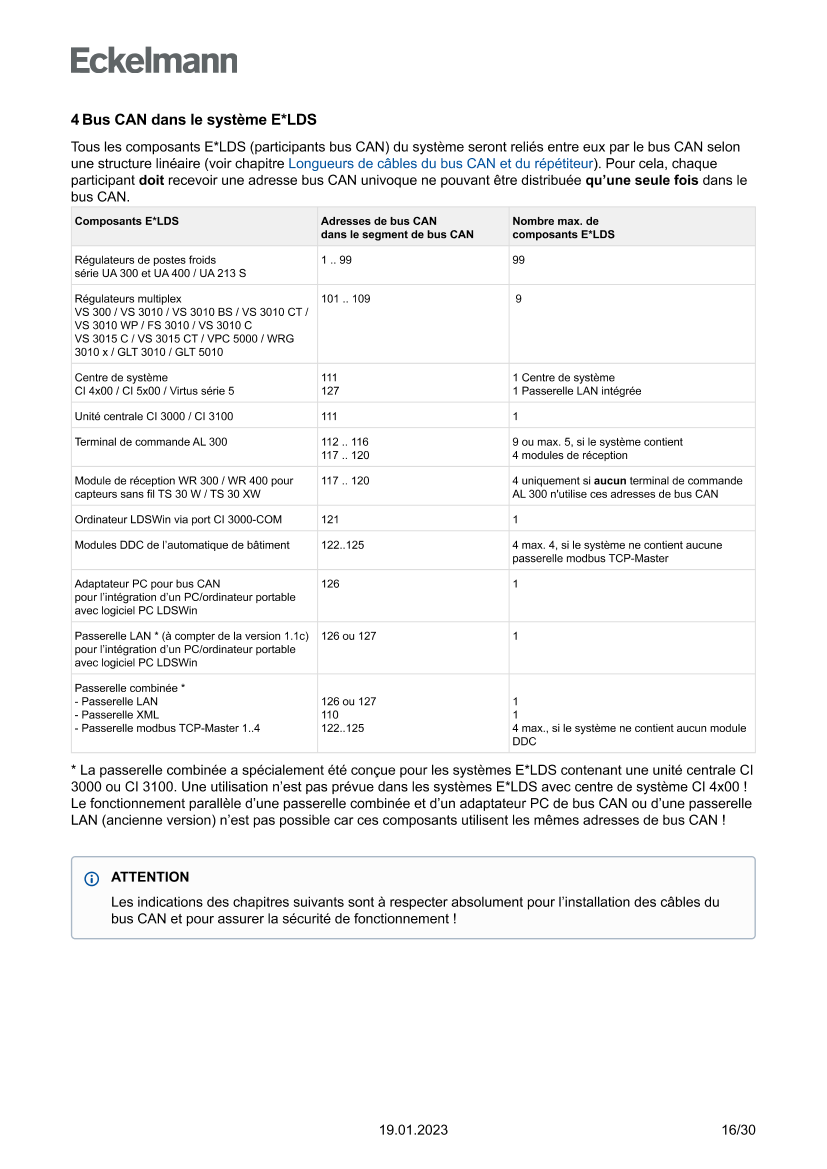 Eckelmann

4 Bus CAN dans le système E*LDS

Tous les composants E*LDS (participants bus CAN) du système seront reliés entre eux par le bus CAN selon une structure linéaire (voir chapitre Longueurs de câbles du bus CAN et du répétiteur). Pour cela, chaque participant doit recevoir une adresse bus CAN univoque ne pouvant être distribuée qu'une seule fois dans le bus CAN.

| Composants E*LDS | Adresses de bus CAN dans le segment de bus CAN | Nombre max. de composants E*LDS |
|---|---|---|
| Régulateurs de postes froids série UA 300 et UA 400 / UA 213 S | 1 .. 99 | 99 |
| Régulateurs multiplex VS 300 / VS 3010 / VS 3010 BS / VS 3010 CT / VS 3010 WP / FS 3010 / VS 3010 C VS 3015 C / VS 3015 CT / VPC 5000 / WRG 3010 x / GLT 3010 / GLT 5010 | 101 .. 109 | 9 |
| Centre de système CI 4x00 / CI 5x00 / Virtus série 5 | 111 127 | 1 Centre de système 1 Passerelle LAN intégrée |
| Unité centrale CI 3000 / CI 3100 | 111 | 1 |
| Terminal de commande AL 300 | 112 .. 116 117 .. 120 | 9 ou max. 5, si le système contient 4 modules de réception |
| Module de réception WR 300 / WR 400 pour capteurs sans fil TS 30 W / TS 30 XW | 117 .. 120 | 4 uniquement si aucun terminal de commande AL 300 n'utilise ces adresses de bus CAN |
| Ordinateur LDSWin via port CI 3000-COM | 121 | 1 |
| Modules DDC de l'automatique de bâtiment | 122..125 | 4 max. 4, si le système ne contient aucune passerelle modbus TCP-Master |
| Adaptateur PC pour bus CAN pour l'intégration d'un PC/ordinateur portable avec logiciel PC LDSWin | 126 | 1 |
| Passerelle LAN * (à compter de la version 1.1c) pour l'intégration d'un PC/ordinateur portable avec logiciel PC LDSWin | 126 ou 127 | 1 |
| Passerelle combinée * - Passerelle LAN - Passerelle XML - Passerelle modbus TCP-Master 1..4 | 126 ou 127 110 122..125 | 1 1 4 max., si le système ne contient aucun module DDC |

* La passerelle combinée a spécialement été conçue pour les systèmes E*LDS contenant une unité centrale CI 3000 ou CI 3100. Une utilisation n'est pas prévue dans les systèmes E*LDS avec centre de système CI 4x00 ! Le fonctionnement parallèle d'une passerelle combinée et d'un adaptateur PC de bus CAN ou d'une passerelle LAN (ancienne version) n'est pas possible car ces composants utilisent les mêmes adresses de bus CAN !

ATTENTION
Les indications des chapitres suivants sont à respecter absolument pour l'installation des câbles du bus CAN et pour assurer la sécurité de fonctionnement !

19.01.2023 16/30